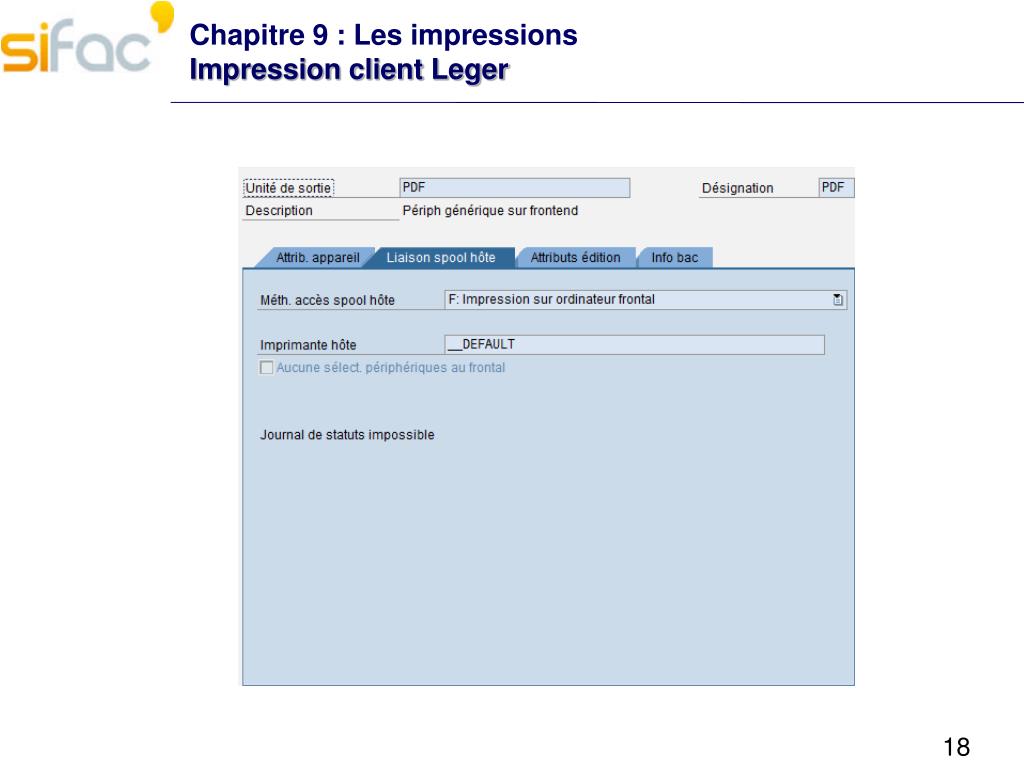 sifac

Chapitre 9 : Les impressions
Impression client Leger

Unité de sortie
PDF
Désignation
PDF
Description
Périph générique sur frontend

Attrib. appareil
Liaison spool hôte
Attributs édition
Info bac

Méth. accès spool hôte
F: Impression sur ordinateur frontal

Imprimante hôte
__DEFAULT
☐ Aucune sélect. périphériques au frontal

Journal de statuts impossible

18